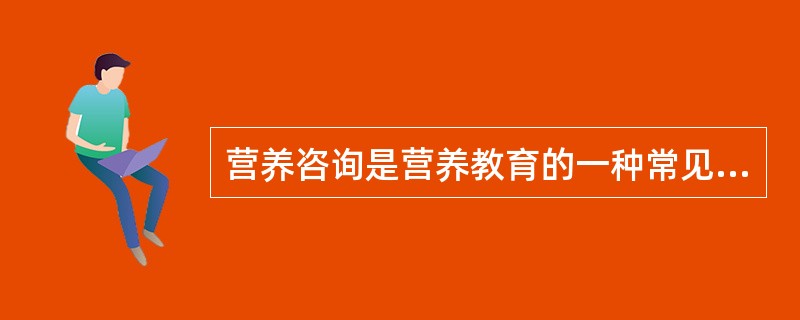 营养咨询是营养教育的一种常见...